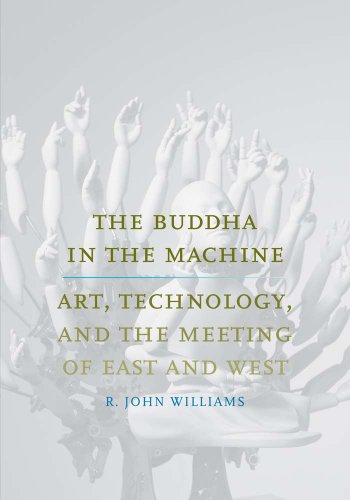 THE BUDDHA
IN THE MACHINE

ART, TECHNOLOGY,
AND THE MEETING
OF EAST AND WEST

R. JOHN WILLIAMS